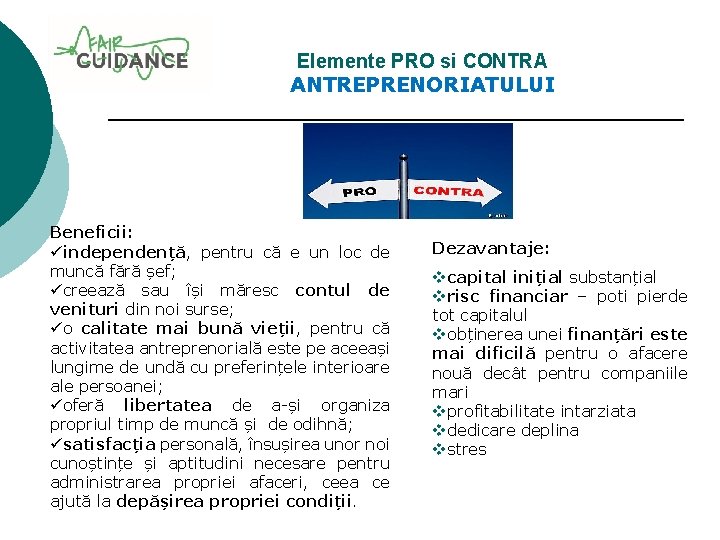 FAIR GUIDANCE

Elemente PRO si CONTRA ANTREPRENORIATULUI

PRO CONTRA

Beneficii:
✓independență, pentru că e un loc de muncă fără șef;
✓creează sau își măresc contul de venituri din noi surse;
✓o calitate mai bună vieții, pentru că activitatea antreprenorială este pe aceeași lungime de undă cu preferințele interioare ale persoanei;
✓oferă libertatea de a-și organiza propriul timp de muncă și de odihnă;
✓satisfacția personală, însușirea unor noi cunoștințe și aptitudini necesare pentru administrarea propriei afaceri, ceea ce ajută la depășirea propriei condiții.

Dezavantaje:
❖capital inițial substanțial
❖risc financiar – poti pierde tot capitalul
❖obținerea unei finanțări este mai dificilă pentru o afacere nouă decât pentru companiile mari
❖profitabilitate intarziata
❖dedicare deplina
❖stres